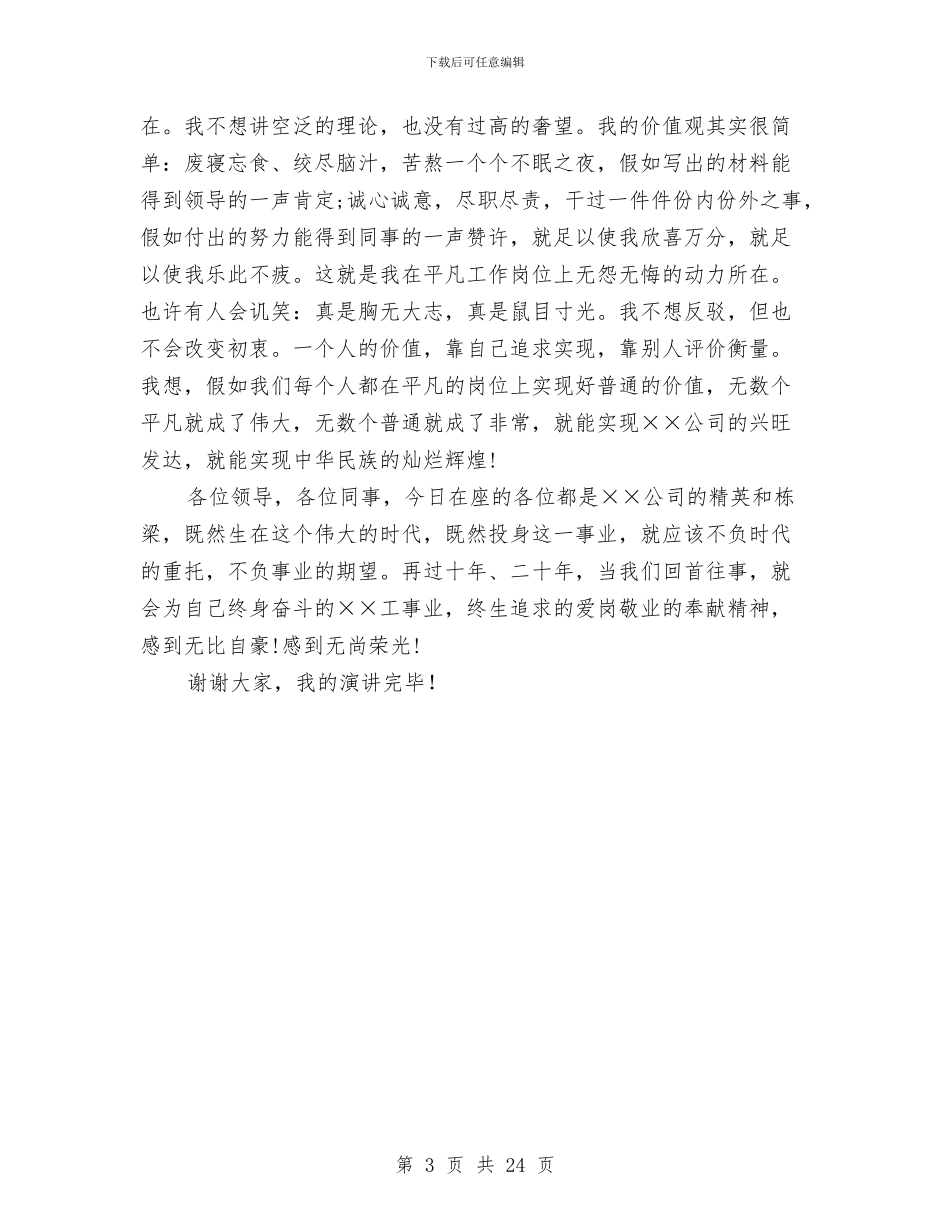 下载后可任意编辑

在。我不想讲空泛的理论，也没有过高的奢望。我的价值观其实很简单：废寝忘食、绞尽脑汁，苦熬一个个不眠之夜，假如写出的材料能得到领导的一声肯定;诚心诚意，尽职尽责，干过一件件份内份外之事，假如付出的努力能得到同事的一声赞许，就足以使我欣喜万分，就足以使我乐此不疲。这就是我在平凡工作岗位上无怨无悔的动力所在。也许有人会讥笑：真是胸无大志，真是鼠目寸光。我不想反驳，但也不会改变初衷。一个人的价值，靠自己追求实现，靠别人评价衡量。我想，假如我们每个人都在平凡的岗位上实现好普通的价值，无数个平凡就成了伟大，无数个普通就成了非常，就能实现××公司的兴旺发达，就能实现中华民族的灿烂辉煌!

各位领导，各位同事，今日在座的各位都是××公司的精英和栋梁，既然生在这个伟大的时代，既然投身这一事业，就应该不负时代的重托，不负事业的期望。再过十年、二十年，当我们回首往事，就会为自己终身奋斗的××工事业，终生追求的爱岗敬业的奉献精神，感到无比自豪!感到无尚荣光!

谢谢大家，我的演讲完毕!

第 3 页 共 24 页